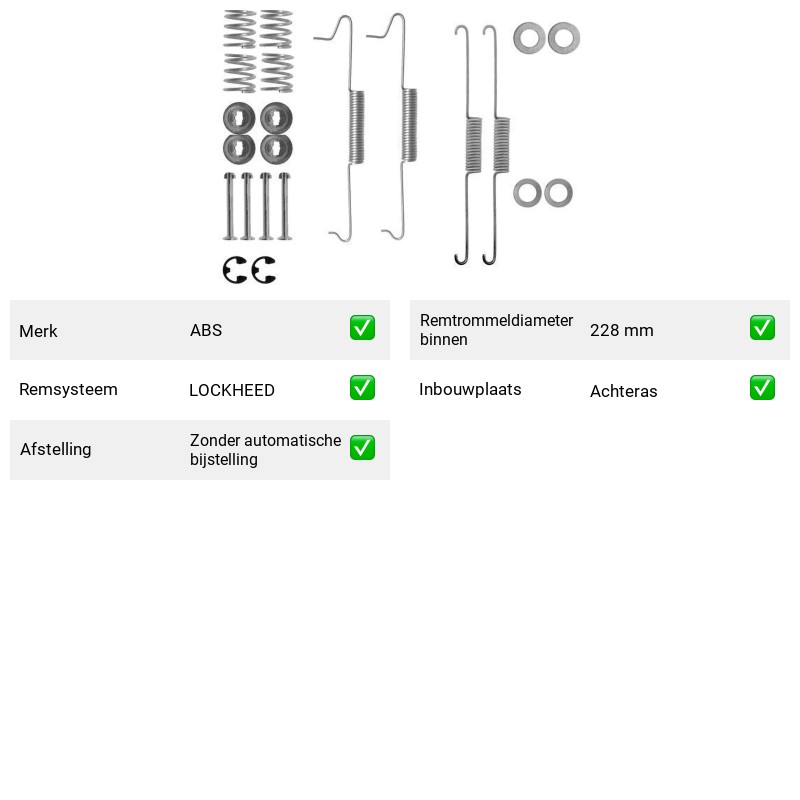 Merk ABS ☑

Remsysteem LOCKHEED ☑

Afstelling Zonder automatische bijstelling ☑

Remtrommeldiameter binnen 228 mm ☑

Inbouwplaats Achteras ☑